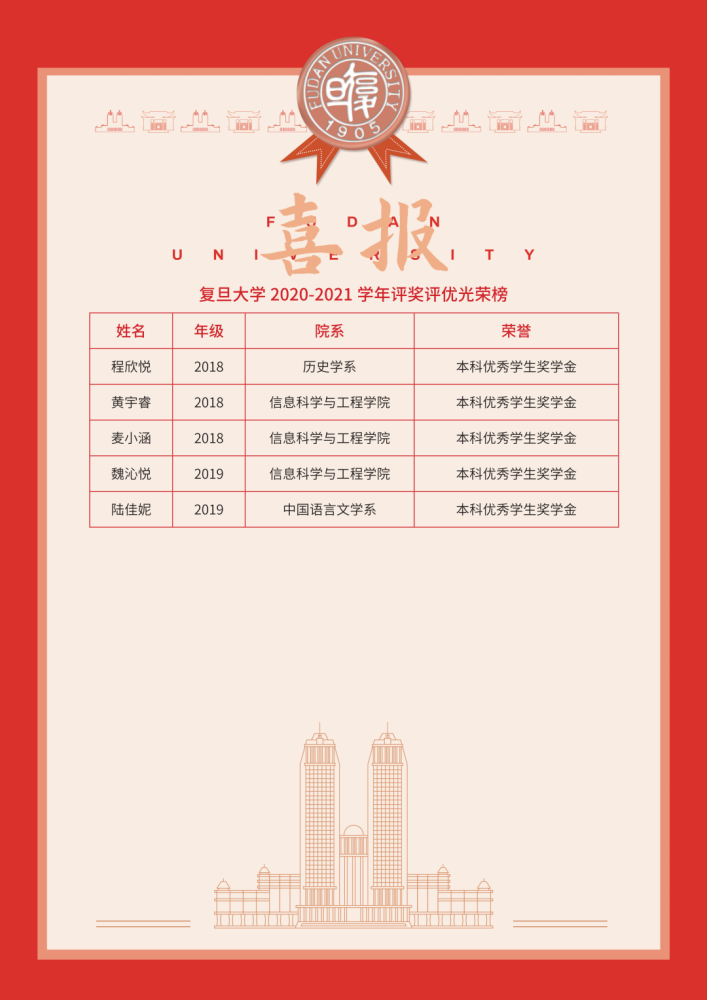 FUDAN UNIVERSITY
1905

喜报

FUDAN
UNIVERSITY

复旦大学2020-2021学年评奖评优光荣榜

| 姓名 | 年级 | 院系 | 荣誉 |
|---|---|---|---|
| 程欣悦 | 2018 | 历史学系 | 本科优秀学生奖学金 |
| 黄宇睿 | 2018 | 信息科学与工程学院 | 本科优秀学生奖学金 |
| 麦小涵 | 2018 | 信息科学与工程学院 | 本科优秀学生奖学金 |
| 魏沁悦 | 2019 | 信息科学与工程学院 | 本科优秀学生奖学金 |
| 陆佳妮 | 2019 | 中国语言文学系 | 本科优秀学生奖学金 |